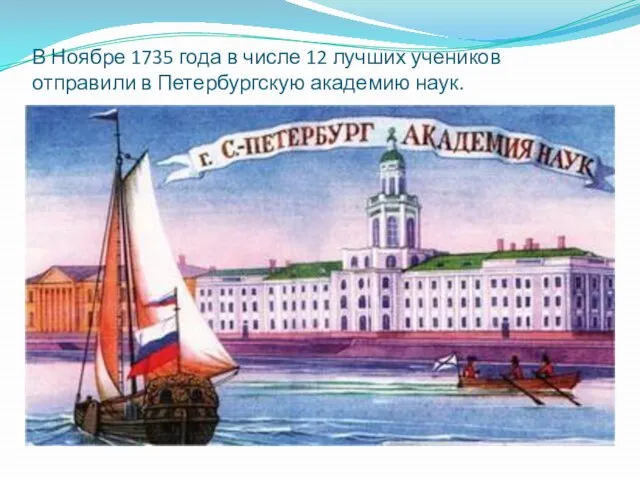 В Ноябре 1735 года в числе 12 лучших учеников отправили в Петербургскую академию наук.

г. С.-ПЕТЕРБУРГ АКАДЕМИЯ НАУК